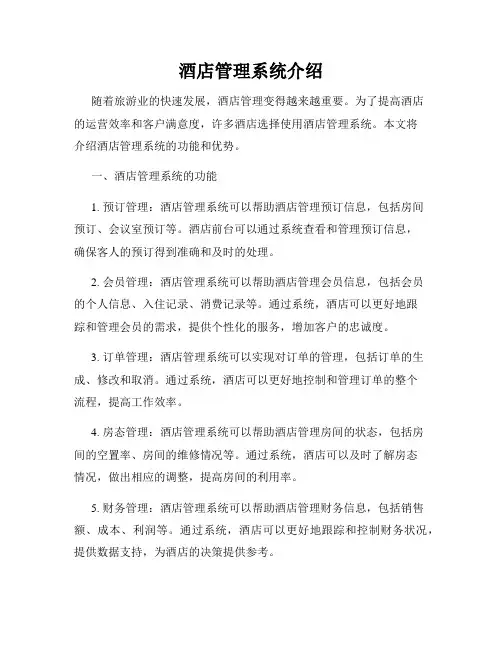 酒店管理系统介绍

随着旅游业的快速发展，酒店管理变得越来越重要。为了提高酒店的运营效率和客户满意度，许多酒店选择使用酒店管理系统。本文将介绍酒店管理系统的功能和优势。

一、酒店管理系统的功能

1. 预订管理：酒店管理系统可以帮助酒店管理预订信息，包括房间预订、会议室预订等。酒店前台可以通过系统查看和管理预订信息，确保客人的预订得到准确和及时的处理。

2. 会员管理：酒店管理系统可以帮助酒店管理会员信息，包括会员的个人信息、入住记录、消费记录等。通过系统，酒店可以更好地跟踪和管理会员的需求，提供个性化的服务，增加客户的忠诚度。

3. 订单管理：酒店管理系统可以实现对订单的管理，包括订单的生成、修改和取消。通过系统，酒店可以更好地控制和管理订单的整个流程，提高工作效率。

4. 房态管理：酒店管理系统可以帮助酒店管理房间的状态，包括房间的空置率、房间的维修情况等。通过系统，酒店可以及时了解房态情况，做出相应的调整，提高房间的利用率。

5. 财务管理：酒店管理系统可以帮助酒店管理财务信息，包括销售额、成本、利润等。通过系统，酒店可以更好地跟踪和控制财务状况，提供数据支持，为酒店的决策提供参考。